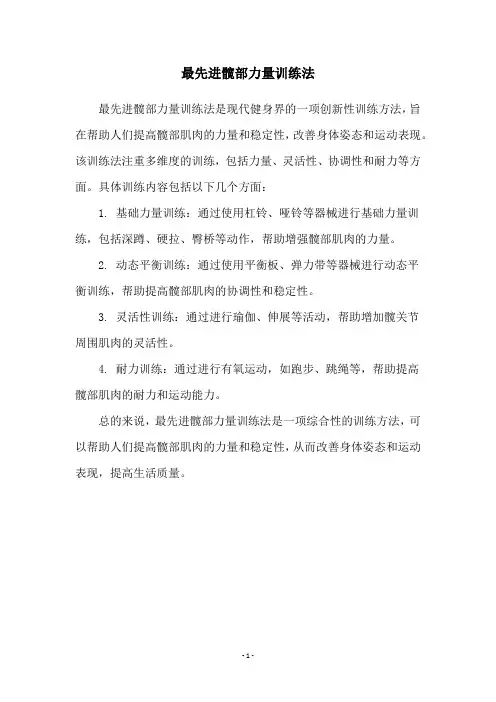 最先进髋部力量训练法

最先进髋部力量训练法是现代健身界的一项创新性训练方法，旨在帮助人们提高髋部肌肉的力量和稳定性，改善身体姿态和运动表现。该训练法注重多维度的训练，包括力量、灵活性、协调性和耐力等方面。具体训练内容包括以下几个方面：

1. 基础力量训练：通过使用杠铃、哑铃等器械进行基础力量训练，包括深蹲、硬拉、臀桥等动作，帮助增强髋部肌肉的力量。

2. 动态平衡训练：通过使用平衡板、弹力带等器械进行动态平衡训练，帮助提高髋部肌肉的协调性和稳定性。

3. 灵活性训练：通过进行瑜伽、伸展等活动，帮助增加髋关节周围肌肉的灵活性。

4. 耐力训练：通过进行有氧运动，如跑步、跳绳等，帮助提高髋部肌肉的耐力和运动能力。

总的来说，最先进髋部力量训练法是一项综合性的训练方法，可以帮助人们提高髋部肌肉的力量和稳定性，从而改善身体姿态和运动表现，提高生活质量。

- 1 -